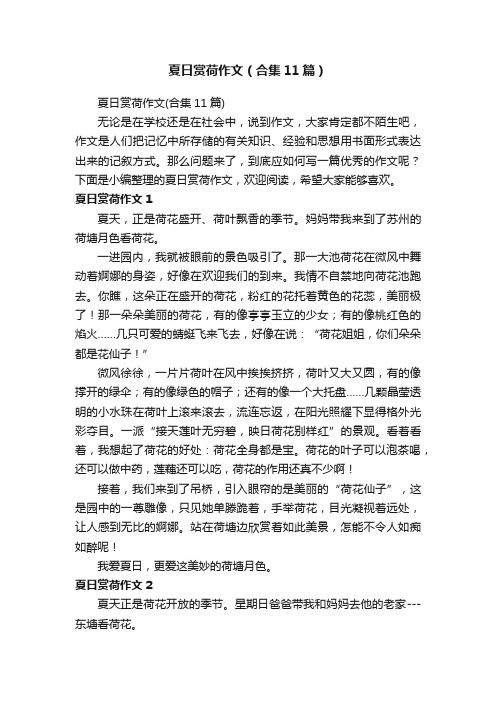 夏日赏荷作文（合集11篇）

夏日赏荷作文(合集11篇)

无论是在学校还是在社会中，说到作文，大家肯定都不陌生吧，作文是人们把记忆中所存储的有关知识、经验和思想用书面形式表达出来的记叙方式。那么问题来了，到底应如何写一篇优秀的作文呢？下面是小编整理的夏日赏荷作文，欢迎阅读，希望大家能够喜欢。

夏日赏荷作文1

夏天，正是荷花盛开、荷叶飘香的季节。妈妈带我来到了苏州的荷塘月色看荷花。

一进园内，我就被眼前的景色吸引了。那一大池荷花在微风中舞动着婀娜的身姿，好像在欢迎我们的到来。我情不自禁地向荷花池跑去。你瞧，这朵正在盛开的荷花，粉红的花托着黄色的花蕊，美丽极了！那一朵朵美丽的荷花，有的像亭亭玉立的少女；有的像桃红色的焰火……几只可爱的蜻蜓飞来飞去，好像在说：“荷花姐姐，你们朵朵都是花仙子！”

微风徐徐，一片片荷叶在风中挨挨挤挤，荷叶又大又圆，有的像撑开的绿伞；有的像绿色的帽子；还有的像一个大托盘……几颗晶莹透明的小水珠在荷叶上滚来滚去，流连忘返，在阳光照耀下显得格外光彩夺目。一派“接天莲叶无穷碧，映日荷花别样红”的景观。看着看着，我想起了荷花的好处：荷花全身都是宝。荷花的叶子可以泡茶喝，还可以做中药，莲藕还可以吃，荷花的作用还真不少啊！

接着，我们来到了吊桥，引入眼帘的是美丽的“荷花仙子”，这是园中的一尊雕像，只见她单膝跪着，手举荷花，目光凝视着远处，让人感到无比的婀娜。站在荷塘边欣赏着如此美景，怎能不令人如痴如醉呢！

我爱夏日，更爱这美妙的荷塘月色。

夏日赏荷作文2

夏天正是荷花开放的季节。星期日爸爸带我和妈妈去他的老家---东塘看荷花。